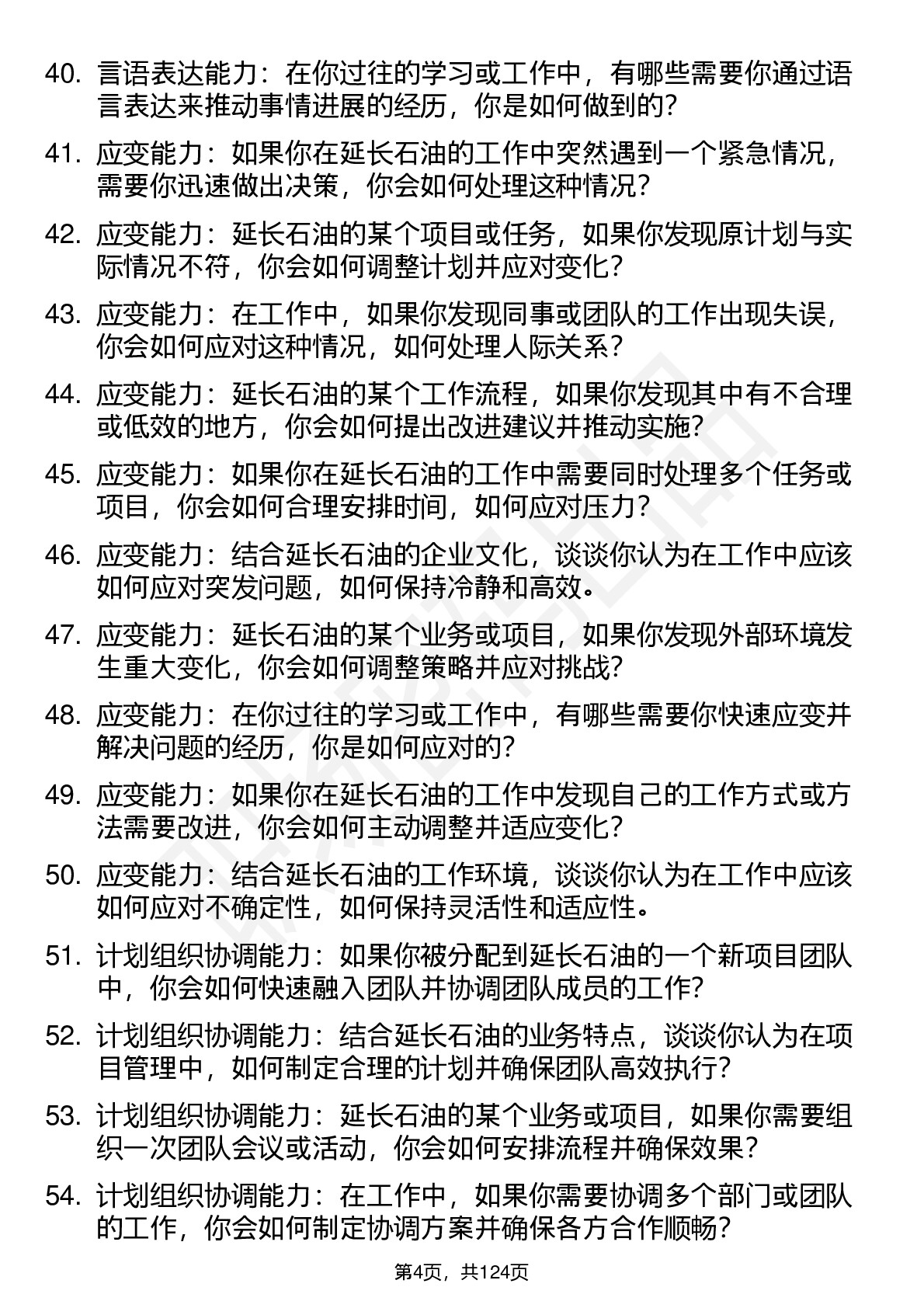 40. 言语表达能力：在你过往的学习或工作中，有哪些需要你通过语言表达来推动事情进展的经历，你是如何做到的？

41. 应变能力：如果你在延长石油的工作中突然遇到一个紧急情况，需要你迅速做出决策，你会如何处理这种情况？

42. 应变能力：延长石油的某个项目或任务，如果你发现原计划与实际情况不符，你会如何调整计划并应对变化？

43. 应变能力：在工作中，如果你发现同事或团队的工作出现失误，你会如何应对这种情况，如何处理人际关系？

44. 应变能力：延长石油的某个工作流程，如果你发现其中有不合理或低效的地方，你会如何提出改进建议并推动实施？

45. 应变能力：如果你在延长石油的工作中需要同时处理多个任务或项目，你会如何合理安排时间，如何应对压力？

46. 应变能力：结合延长石油的企业文化，谈谈你认为在工作中应该如何应对突发问题，如何保持冷静和高效。

47. 应变能力：延长石油的某个业务或项目，如果你发现外部环境发生重大变化，你会如何调整策略并应对挑战？

48. 应变能力：在你过往的学习或工作中，有哪些需要你快速应变并解决问题的经历，你是如何应对的？

49. 应变能力：如果你在延长石油的工作中发现自己的工作方式或方法需要改进，你会如何主动调整并适应变化？

50. 应变能力：结合延长石油的工作环境，谈谈你认为在工作中应该如何应对不确定性，如何保持灵活性和适应性。

51. 计划组织协调能力：如果你被分配到延长石油的一个新项目团队中，你会如何快速融入团队并协调团队成员的工作？

52. 计划组织协调能力：结合延长石油的业务特点，谈谈你认为在项目管理中，如何制定合理的计划并确保团队高效执行？

53. 计划组织协调能力：延长石油的某个业务或项目，如果你需要组织一次团队会议或活动，你会如何安排流程并确保效果？

54. 计划组织协调能力：在工作中，如果你需要协调多个部门或团队的工作，你会如何制定协调方案并确保各方合作顺畅？

第4页，共124页